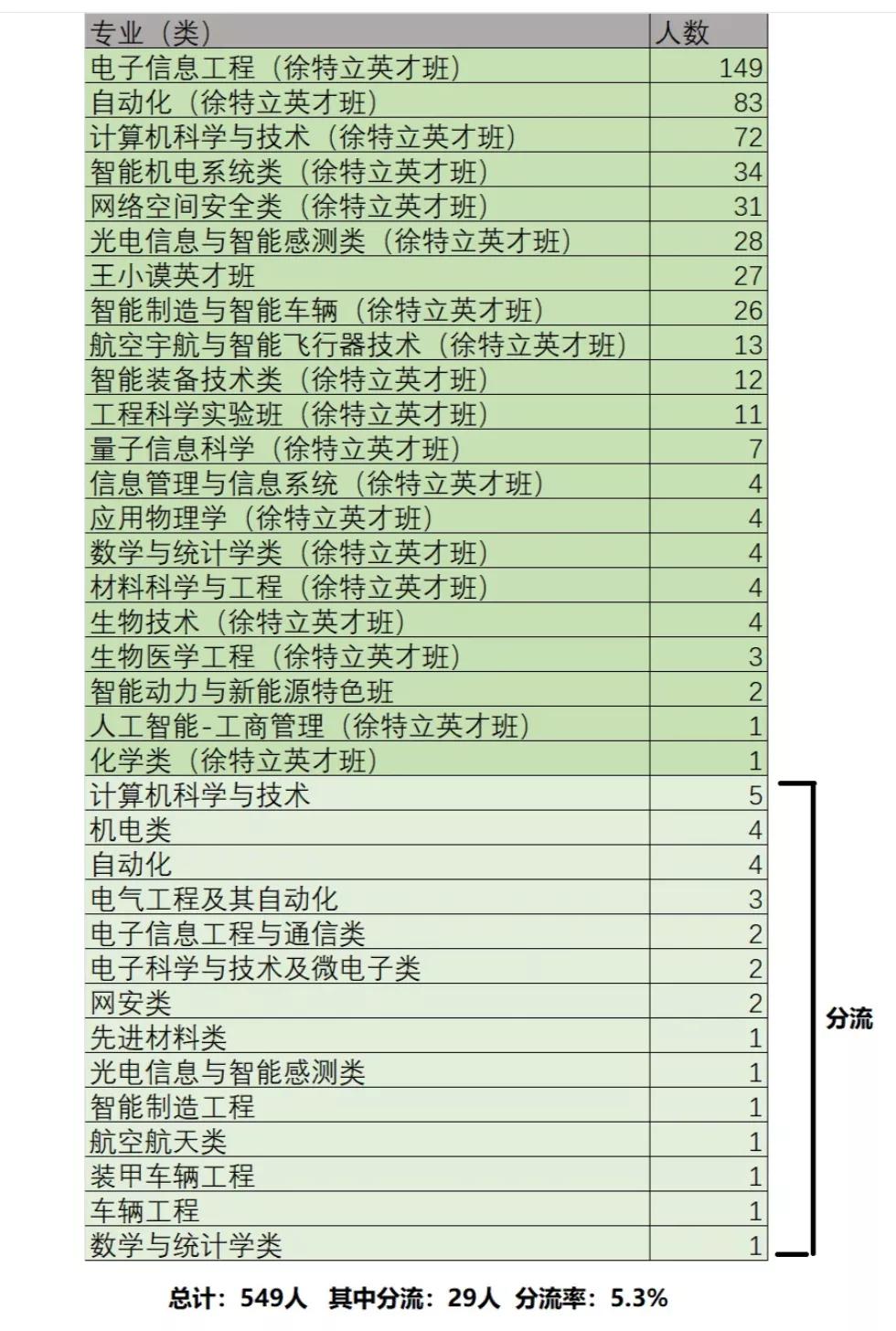 | 专业（类） | 人数 |
|---|---|
| 电子信息工程（徐特立英才班） | 149 |
| 自动化（徐特立英才班） | 83 |
| 计算机科学与技术（徐特立英才班） | 72 |
| 智能机电系统类（徐特立英才班） | 34 |
| 网络空间安全类（徐特立英才班） | 31 |
| 光电信息与智能感测类（徐特立英才班） | 28 |
| 王小谟英才班 | 27 |
| 智能制造与智能车辆（徐特立英才班） | 26 |
| 航空宇航与智能飞行器技术（徐特立英才班） | 13 |
| 智能装备技术类（徐特立英才班） | 12 |
| 工程科学实验班（徐特立英才班） | 11 |
| 量子信息科学（徐特立英才班） | 7 |
| 信息管理与信息系统（徐特立英才班） | 4 |
| 应用物理学（徐特立英才班） | 4 |
| 数学与统计学类（徐特立英才班） | 4 |
| 材料科学与工程（徐特立英才班） | 4 |
| 生物技术（徐特立英才班） | 4 |
| 生物医学工程（徐特立英才班） | 3 |
| 智能动力与新能源特色班 | 2 |
| 人工智能-工商管理（徐特立英才班） | 1 |
| 化学类（徐特立英才班） | 1 |
| 计算机科学与技术 | 5 |
| 机电类 | 4 |
| 自动化 | 4 |
| 电气工程及其自动化 | 3 |
| 电子信息工程与通信类 | 2 |
| 电子科学与技术及微电子类 | 2 |
| 网安类 | 2 |
| 先进材料类 | 1 |
| 光电信息与智能感测类 | 1 |
| 智能制造工程 | 1 |
| 航空航天类 | 1 |
| 装甲车辆工程 | 1 |
| 车辆工程 | 1 |
| 数学与统计学类 | 1 |

分流

总计：549人 其中分流：29人 分流率：5.3%